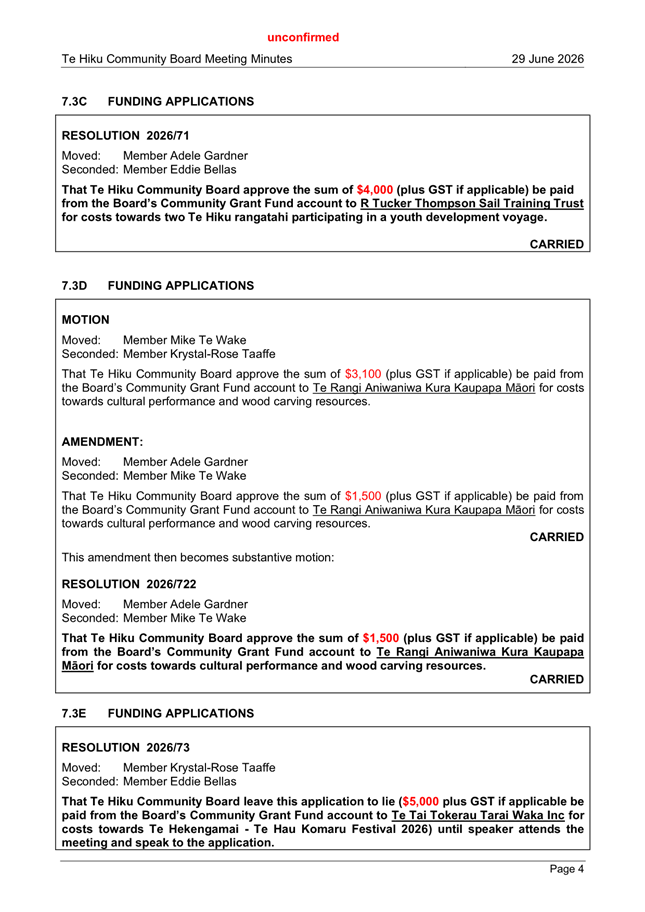 unconfirmed

Te Hiku Community Board Meeting Minutes 29 June 2026

7.3C FUNDING APPLICATIONS

RESOLUTION 2026/71

Moved: Member Adele Gardner
Seconded: Member Eddie Bellas

That Te Hiku Community Board approve the sum of $4,000 (plus GST if applicable) be paid from the Board's Community Grant Fund account to R Tucker Thompson Sail Training Trust for costs towards two Te Hiku rangatahi participating in a youth development voyage.

CARRIED

7.3D FUNDING APPLICATIONS

MOTION

Moved: Member Mike Te Wake
Seconded: Member Krystal-Rose Taaffe

That Te Hiku Community Board approve the sum of $3,100 (plus GST if applicable) be paid from the Board's Community Grant Fund account to Te Rangi Aniwaniwa Kura Kaupapa Māori for costs towards cultural performance and wood carving resources.

AMENDMENT:

Moved: Member Adele Gardner
Seconded: Member Mike Te Wake

That Te Hiku Community Board approve the sum of $1,500 (plus GST if applicable) be paid from the Board's Community Grant Fund account to Te Rangi Aniwaniwa Kura Kaupapa Māori for costs towards cultural performance and wood carving resources.

CARRIED

This amendment then becomes substantive motion:

RESOLUTION 2026/722

Moved: Member Adele Gardner
Seconded: Member Mike Te Wake

That Te Hiku Community Board approve the sum of $1,500 (plus GST if applicable) be paid from the Board's Community Grant Fund account to Te Rangi Aniwaniwa Kura Kaupapa Māori for costs towards cultural performance and wood carving resources.

CARRIED

7.3E FUNDING APPLICATIONS

RESOLUTION 2026/73

Moved: Member Krystal-Rose Taaffe
Seconded: Member Eddie Bellas

That Te Hiku Community Board leave this application to lie ($5,000 plus GST if applicable be paid from the Board's Community Grant Fund account to Te Tai Tokerau Tarai Waka Inc for costs towards Te Hekengamai - Te Hau Komaru Festival 2026) until speaker attends the meeting and speak to the application.

Page 4